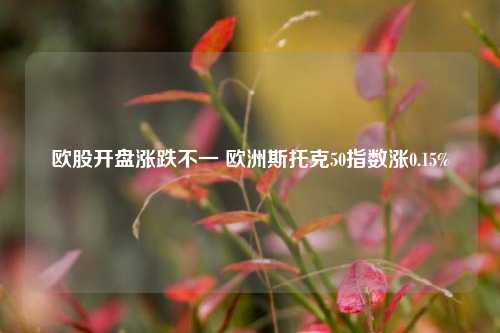 欧股开盘涨跌不一 欧洲斯托克50指数涨0.15%